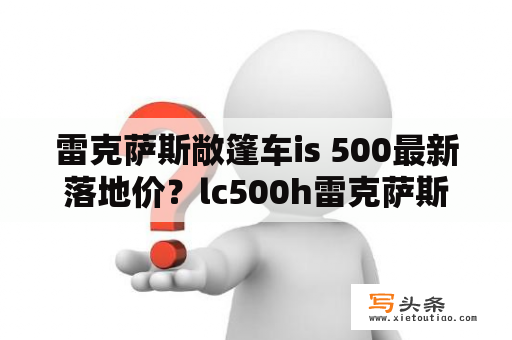 雷克萨斯敞篷车is 500最新落地价？lc500h雷克萨斯

写头条
www.xietoutiao.com